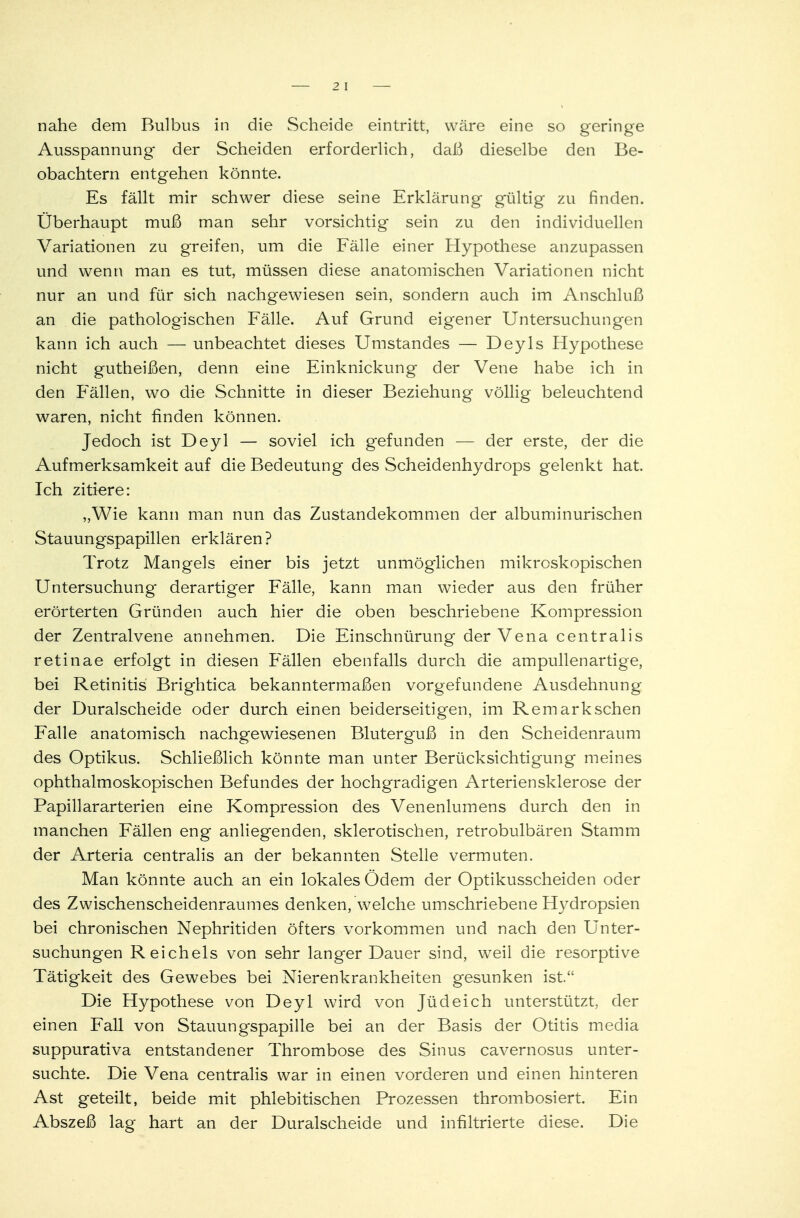 — 21 —

nahe dem Bulbus in die Scheide eintritt, wäre eine so geringe Ausspannung der Scheiden erforderlich, daß dieselbe den Beobachtern entgehen könnte.

Es fällt mir schwer diese seine Erklärung gültig zu finden. Überhaupt muß man sehr vorsichtig sein zu den individuellen Variationen zu greifen, um die Fälle einer Hypothese anzupassen und wenn man es tut, müssen diese anatomischen Variationen nicht nur an und für sich nachgewiesen sein, sondern auch im Anschluß an die pathologischen Fälle. Auf Grund eigener Untersuchungen kann ich auch — unbeachtet dieses Umstandes — Deyls Hypothese nicht gutheißen, denn eine Einknickung der Vene habe ich in den Fällen, wo die Schnitte in dieser Beziehung völlig beleuchtend waren, nicht finden können.

Jedoch ist Deyl — soviel ich gefunden — der erste, der die Aufmerksamkeit auf die Bedeutung des Scheidenhydrops gelenkt hat. Ich zitiere:

„Wie kann man nun das Zustandekommen der albuminurischen Stauungspapillen erklären? Trotz Mangels einer bis jetzt unmöglichen mikroskopischen Untersuchung derartiger Fälle, kann man wieder aus den früher erörterten Gründen auch hier die oben beschriebene Kompression der Zentralvene annehmen. Die Einschnürung der Vena centralis retinae erfolgt in diesen Fällen ebenfalls durch die ampullenartige, bei Retinitis Brightica bekanntermaßen vorgefundene Ausdehnung der Duralscheide oder durch einen beiderseitigen, im Remarkschen Falle anatomisch nachgewiesenen Bluterguß in den Scheidenraum des Optikus. Schließlich könnte man unter Berücksichtigung meines ophthalmoskopischen Befundes der hochgradigen Arteriensklerose der Papillararterien eine Kompression des Venenlumens durch den in manchen Fällen eng anliegenden, sklerotischen, retrobulbären Stamm der Arteria centralis an der bekannten Stelle vermuten.

Man könnte auch an ein lokales Ödem der Optikusscheiden oder des Zwischenscheidenraumes denken, welche umschriebene Hydropsien bei chronischen Nephritiden öfters vorkommen und nach den Untersuchungen Reichels von sehr langer Dauer sind, weil die resorptive Tätigkeit des Gewebes bei Nierenkrankheiten gesunken ist.“

Die Hypothese von Deyl wird von Jüdeich unterstützt, der einen Fall von Stauungspapille bei an der Basis der Otitis media suppurativa entstandener Thrombose des Sinus cavernosus untersuchte. Die Vena centralis war in einen vorderen und einen hinteren Ast geteilt, beide mit phlebitischen Prozessen thrombosiert. Ein Abszeß lag hart an der Duralscheide und infiltrierte diese. Die